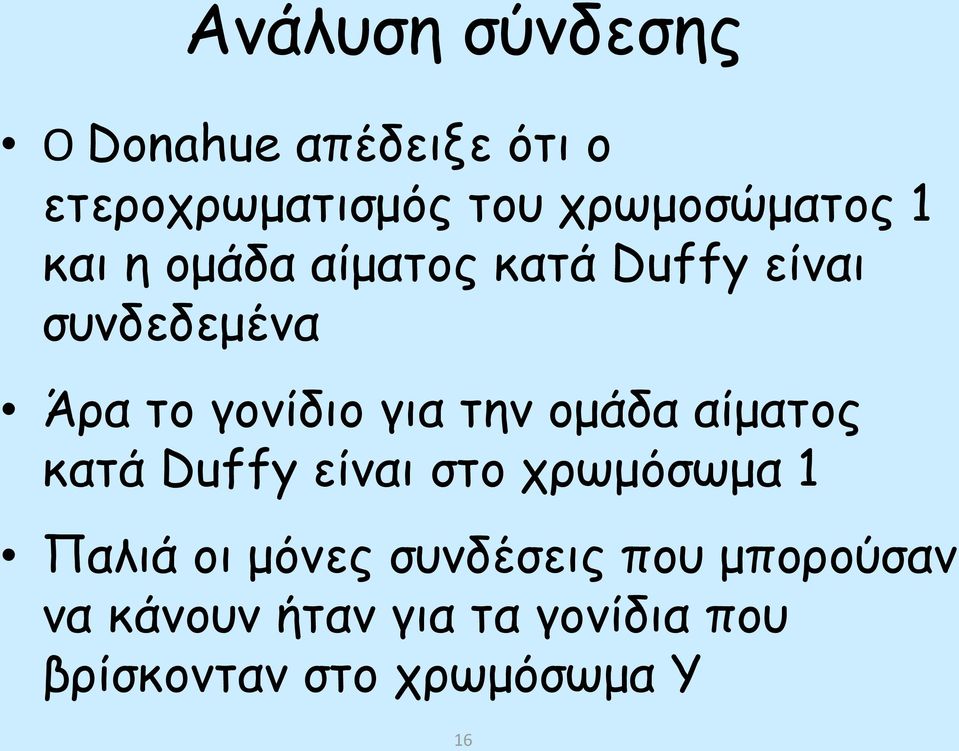 Ανάλυση σύνδεσης

• Ο Donahue απέδειξε ότι ο ετεροχρωματισμός του χρωμοσώματος 1 και η ομάδα αίματος κατά Duffy είναι συνδεδεμένα

• Άρα το γονίδιο για την ομάδα αίματος κατά Duffy είναι στο χρωμόσωμα 1

• Παλιά οι μόνες συνδέσεις που μπορούσαν να κάνουν ήταν για τα γονίδια που βρίσκονταν στο χρωμόσωμα Υ

16